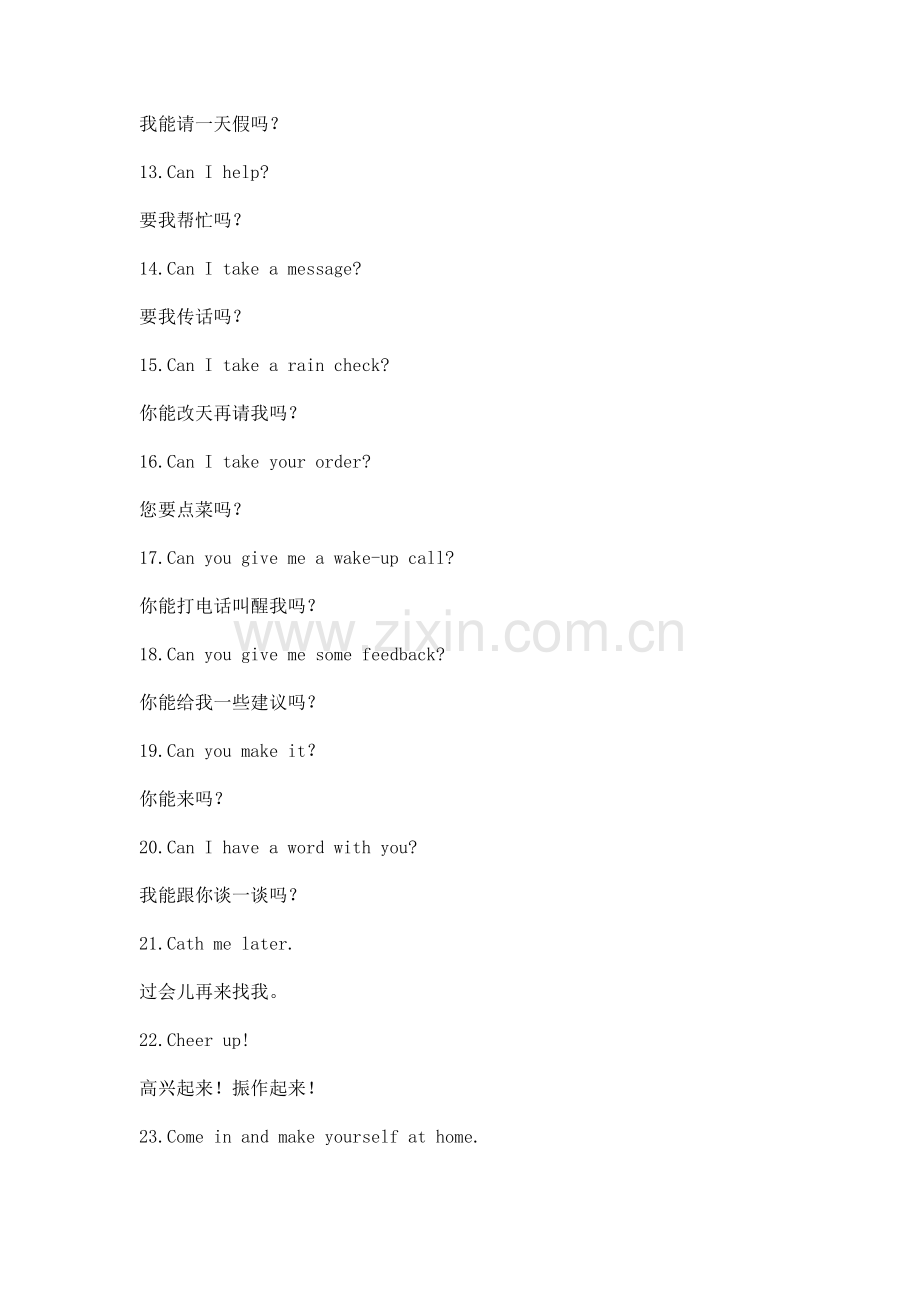 我能请一天假吗？

13.Can I help?

要我帮忙吗？

14.Can I take a message?

要我传话吗？

15.Can I take a rain check?

你能改天再请我吗？

16.Can I take your order?

您要点菜吗？

17.Can you give me a wake-up call?

你能打电话叫醒我吗？

www.zixin.com.cn

18.Can you give me some feedback?

你能给我一些建议吗？

19.Can you make it?

你能来吗？

20.Can I have a word with you?

我能跟你谈一谈吗？

21.Cath me later.

过会儿再来找我。

22.Cheer up!

高兴起来！振作起来！

23.Come in and make yourself at home.